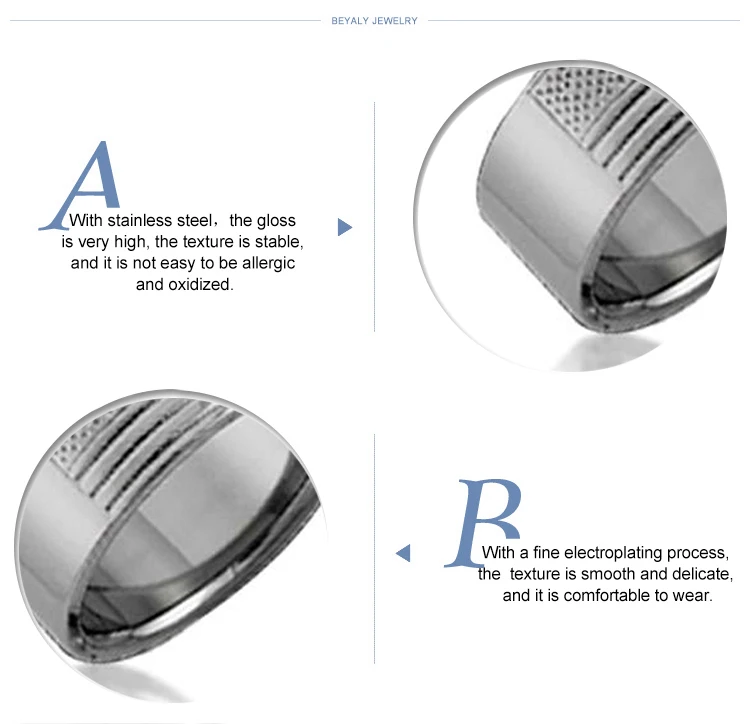 BEYALY JEWELRY

A

With stainless steel， the gloss is very high, the texture is stable, and it is not easy to be allergic and oxidized.

B

With a fine electroplating process, the texture is smooth and delicate, and it is comfortable to wear.